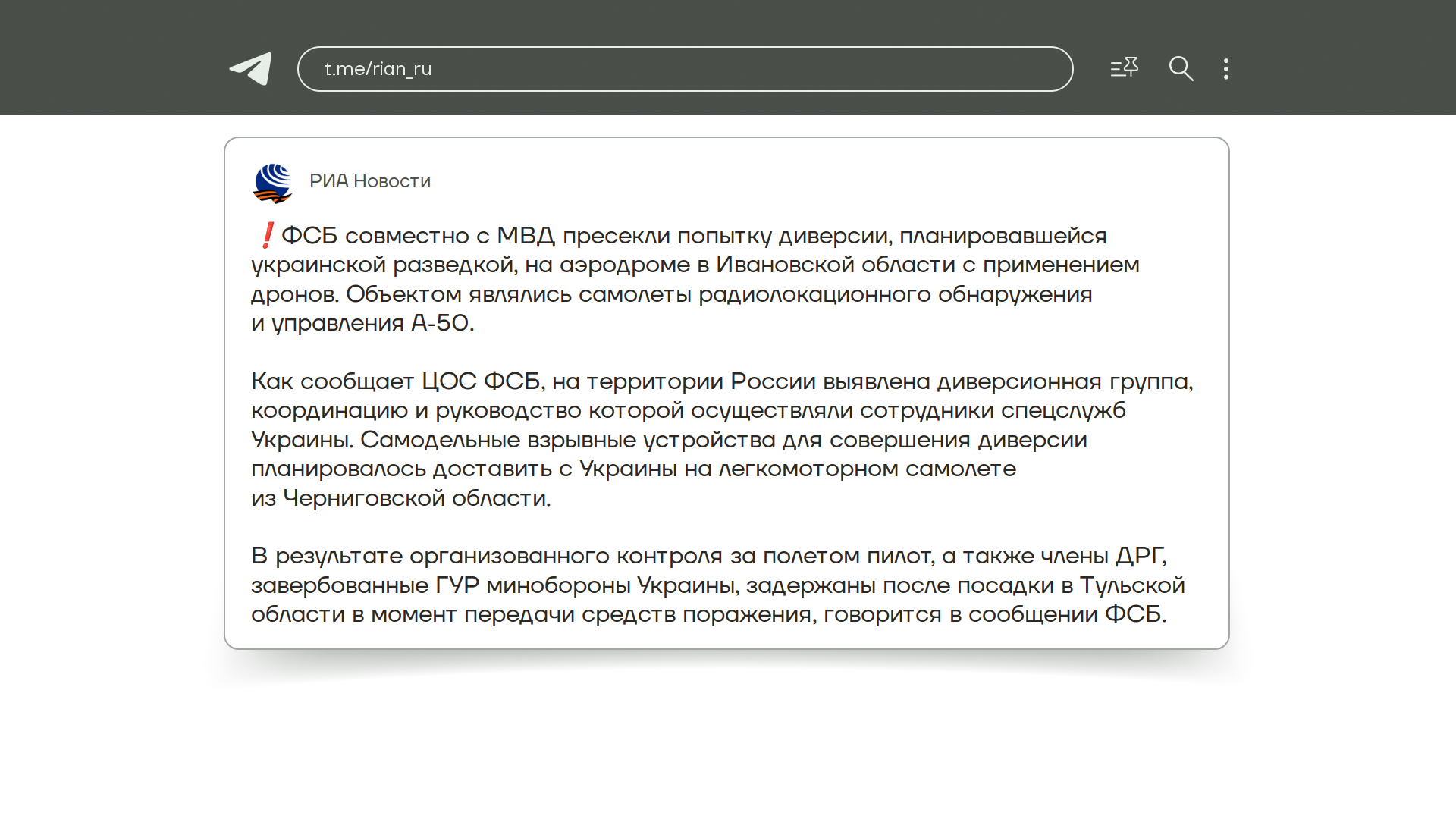 t.me/rian_ru

РИА Новости

❗ФСБ совместно с МВД пресекли попытку диверсии, планировавшейся украинской разведкой, на аэродроме в Ивановской области с применением дронов. Объектом являлись самолеты радиолокационного обнаружения и управления А-50.

Как сообщает ЦОС ФСБ, на территории России выявлена диверсионная группа, координацию и руководство которой осуществляли сотрудники спецслужб Украины. Самодельные взрывные устройства для совершения диверсии планировалось доставить с Украины на легкомоторном самолете из Черниговской области.

В результате организованного контроля за полетом пилот, а также члены ДРГ, завербованные ГУР минобороны Украины, задержаны после посадки в Тульской области в момент передачи средств поражения, говорится в сообщении ФСБ.